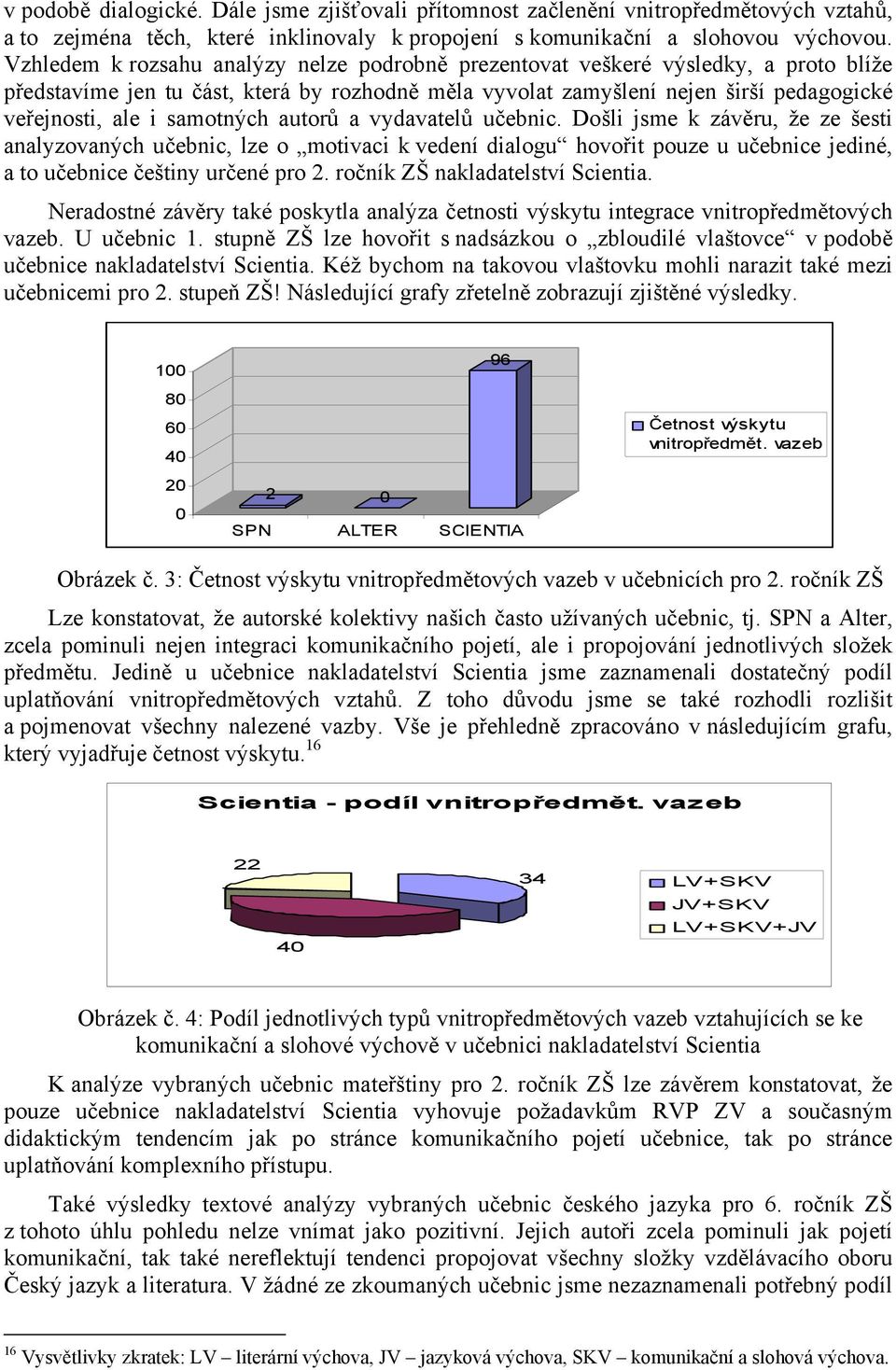 v podobě dialogické. Dále jsme zjišťovali přítomnost začlenění vnitropředmětových vztahů, a to zejména těch, které inklinovaly k propojení s komunikační a slohovou výchovou. Vzhledem k rozsahu analýzy nelze podrobně prezentovat veškeré výsledky, a proto blíže představíme jen tu část, která by rozhodně měla vyvolat zamyšlení nejen širší pedagogické veřejnosti, ale i samotných autorů a vydavatelů učebnic. Došli jsme k závěru, že ze šesti analyzovaných učebnic, lze o „motivaci k vedení dialogu“ hovořit pouze u učebnice jediné, a to učebnice češtiny určené pro 2. ročník ZŠ nakladatelství Scientia.

Neradostné závěry také poskytla analýza četnosti výskytu integrace vnitropředmětových vazeb. U učebnic 1. stupně ZŠ lze hovořit s nadsázkou o „zbloudilé vlaštovce“ v podobě učebnice nakladatelství Scientia. Kéž bychom na takovou vlaštovku mohli narazit také mezi učebnicemi pro 2. stupeň ZŠ! Následující grafy zřetelně zobrazují zjištěné výsledky.

100
80
60
40
20
0
2
0
96
SPN
ALTER
SCIENTIA
Četnost výskytu vnitropředmět. vazeb

Obrázek č. 3: Četnost výskytu vnitropředmětových vazeb v učebnicích pro 2. ročník ZŠ

Lze konstatovat, že autorské kolektivy našich často užívaných učebnic, tj. SPN a Alter, zcela pominuli nejen integraci komunikačního pojetí, ale i propojování jednotlivých složek předmětu. Jedině u učebnice nakladatelství Scientia jsme zaznamenali dostatečný podíl uplatňování vnitropředmětových vztahů. Z toho důvodu jsme se také rozhodli rozlišit a pojmenovat všechny nalezené vazby. Vše je přehledně zpracováno v následujícím grafu, který vyjadřuje četnost výskytu.$^{16}$

Scientia - podíl vnitropředmět. vazeb
22
34
40
LV+SKV
JV+SKV
LV+SKV+JV

Obrázek č. 4: Podíl jednotlivých typů vnitropředmětových vazeb vztahujících se ke komunikační a slohové výchově v učebnici nakladatelství Scientia

K analýze vybraných učebnic mateřštiny pro 2. ročník ZŠ lze závěrem konstatovat, že pouze učebnice nakladatelství Scientia vyhovuje požadavkům RVP ZV a současným didaktickým tendencím jak po stránce komunikačního pojetí učebnice, tak po stránce uplatňování komplexního přístupu.

Také výsledky textové analýzy vybraných učebnic českého jazyka pro 6. ročník ZŠ z tohoto úhlu pohledu nelze vnímat jako pozitivní. Jejich autoři zcela pominuli jak pojetí komunikační, tak také nereflektují tendenci propojovat všechny složky vzdělávacího oboru Český jazyk a literatura. V žádné ze zkoumaných učebnic jsme nezaznamenali potřebný podíl

$^{16}$ Vysvětlivky zkratek: LV – literární výchova, JV – jazyková výchova, SKV – komunikační a slohová výchova.